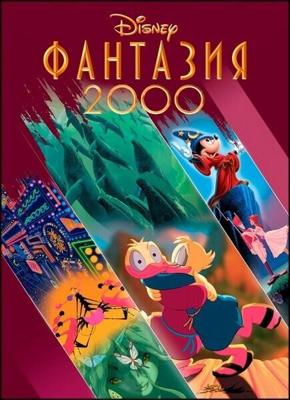 Disney
ФАНТАЗИЯ
2000